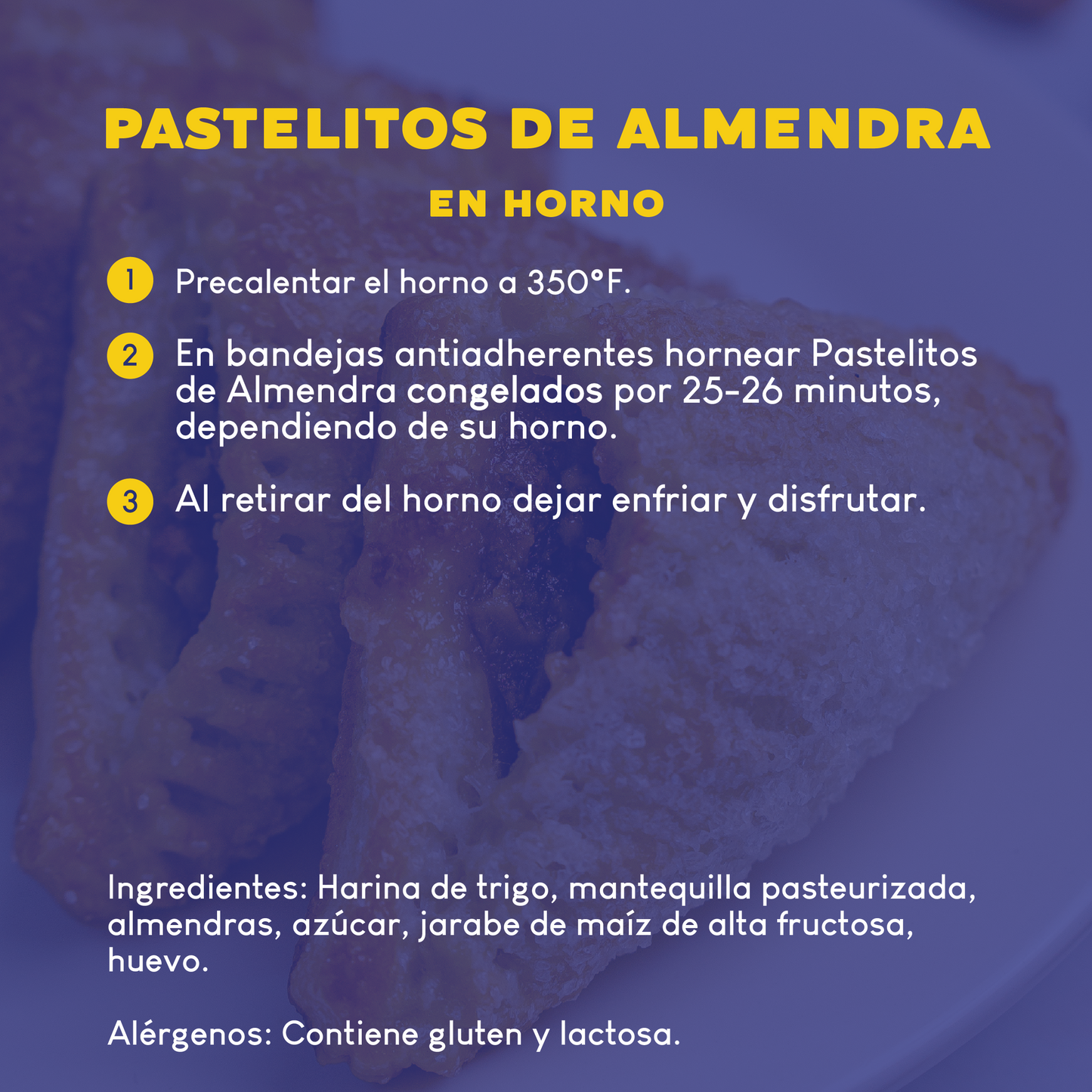 PASTELITOS DE ALMENDRA
EN HORNO

1 Precalentar el horno a 350°F.

2 En bandejas antiadherentes hornear Pastelitos de Almendra congelados por 25-26 minutos, dependiendo de su horno.

3 Al retirar del horno dejar enfriar y disfrutar.

Ingredientes: Harina de trigo, mantequilla pasteurizada, almendras, azúcar, jarabe de maíz de alta fructosa, huevo.

Alérgenos: Contiene gluten y lactosa.